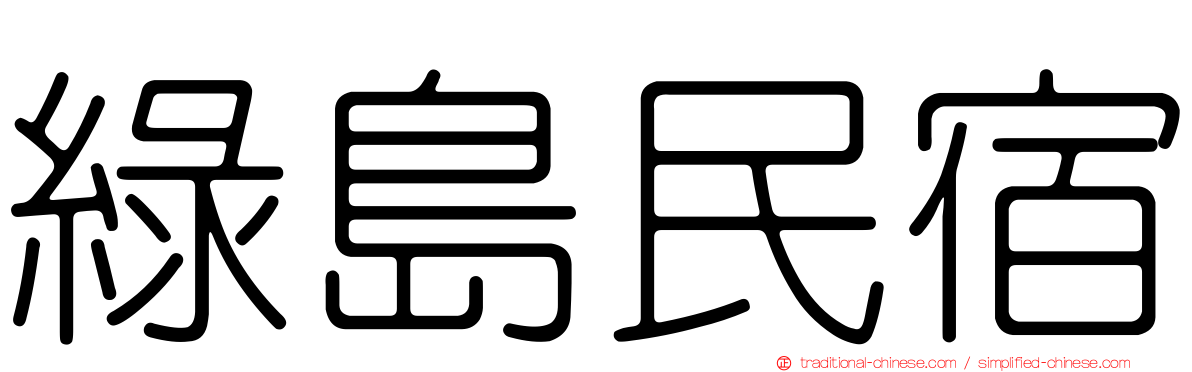 綠島民宿

traditional-chinese.com / simplified-chinese.com